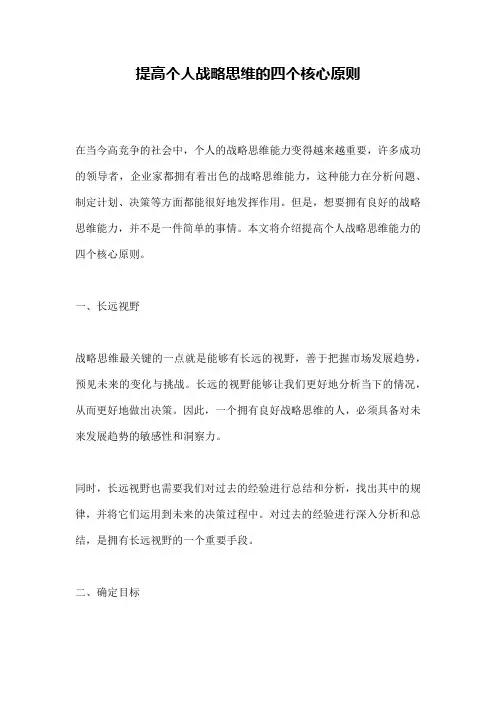 提高个人战略思维的四个核心原则

在当今高竞争的社会中，个人的战略思维能力变得越来越重要，许多成功的领导者，企业家都拥有着出色的战略思维能力，这种能力在分析问题、制定计划、决策等方面都能很好地发挥作用。但是，想要拥有良好的战略思维能力，并不是一件简单的事情。本文将介绍提高个人战略思维能力的四个核心原则。

一、长远视野

战略思维最关键的一点就是能够有长远的视野，善于把握市场发展趋势，预见未来的变化与挑战。长远的视野能够让我们更好地分析当下的情况，从而更好地做出决策。因此，一个拥有良好战略思维的人，必须具备对未来发展趋势的敏感性和洞察力。

同时，长远视野也需要我们对过去的经验进行总结和分析，找出其中的规律，并将它们运用到未来的决策过程中。对过去的经验进行深入分析和总结，是拥有长远视野的一个重要手段。

二、确定目标